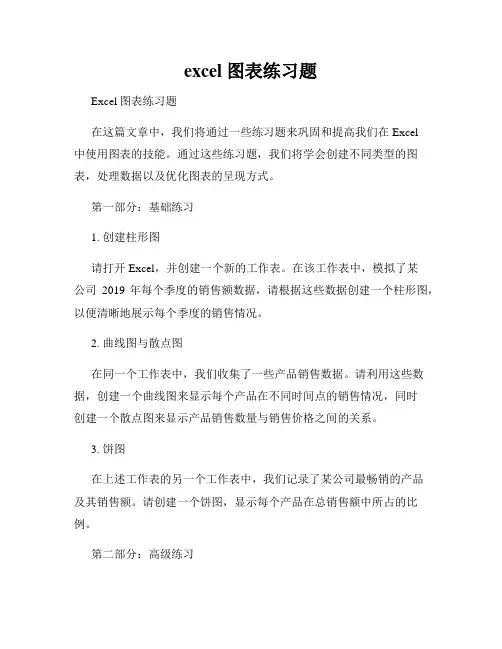 excel 图表练习题

Excel 图表练习题

在这篇文章中，我们将通过一些练习题来巩固和提高我们在 Excel 中使用图表的技能。通过这些练习题，我们将学会创建不同类型的图表，处理数据以及优化图表的呈现方式。

第一部分：基础练习

1. 创建柱形图

请打开 Excel，并创建一个新的工作表。在该工作表中，模拟了某公司 2019 年每个季度的销售额数据，请根据这些数据创建一个柱形图，以便清晰地展示每个季度的销售情况。

2. 曲线图与散点图

在同一个工作表中，我们收集了一些产品销售数据。请利用这些数据，创建一个曲线图来显示每个产品在不同时间点的销售情况，同时创建一个散点图来显示产品销售数量与销售价格之间的关系。

3. 饼图

在上述工作表的另一个工作表中，我们记录了某公司最畅销的产品及其销售额。请创建一个饼图，显示每个产品在总销售额中所占的比例。

第二部分：高级练习